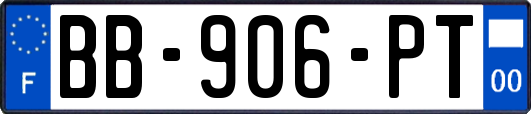 F
BB-906-PT
00